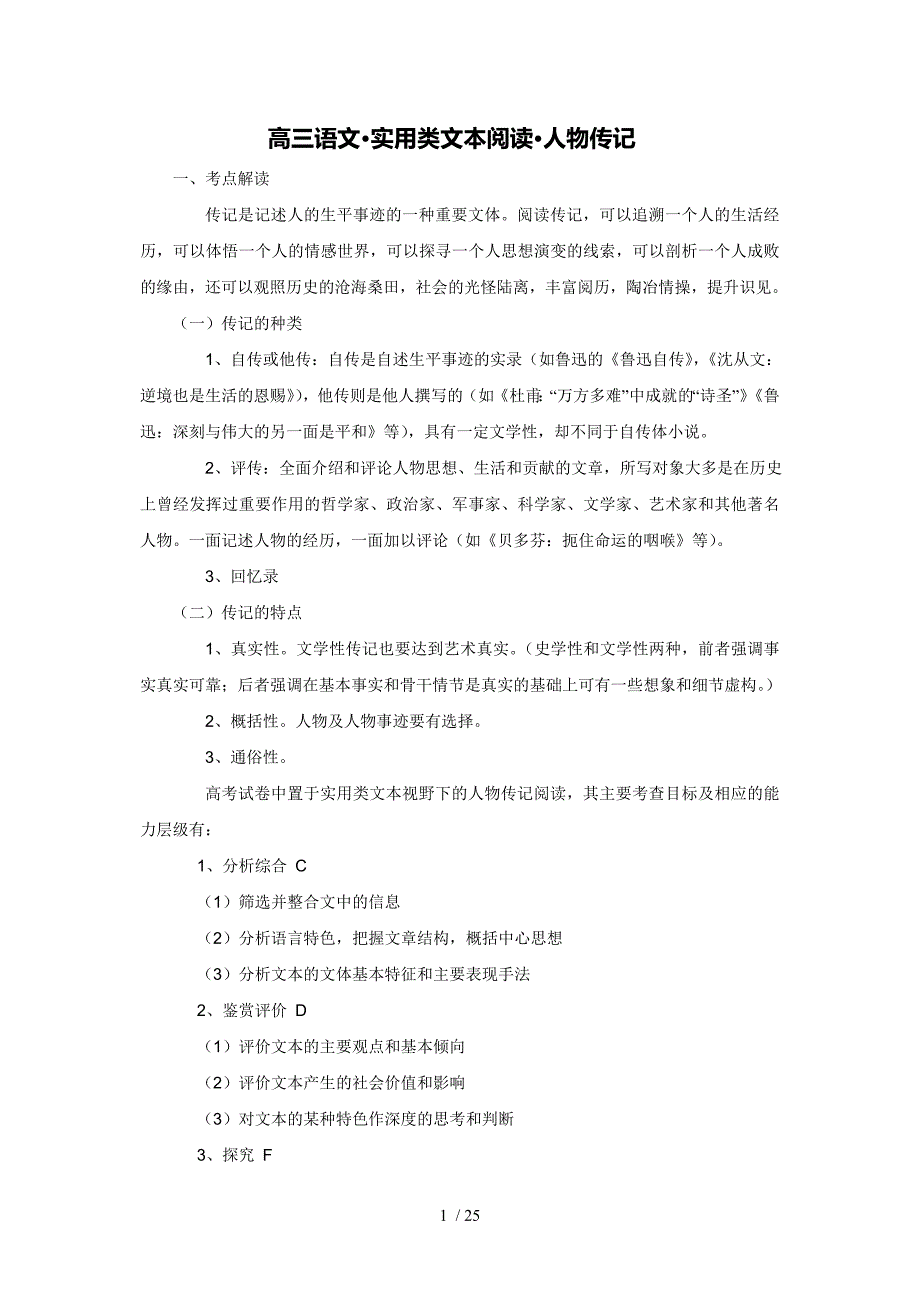 高三语文•实用类文本阅读•人物传记

一、考点解读

传记是记述人的生平事迹的一种重要文体。阅读传记，可以追溯一个人的生活经历，可以体悟一个人的情感世界，可以探寻一个人思想演变的线索，可以剖析一个人成败的缘由，还可以观照历史的沧海桑田，社会的光怪陆离，丰富阅历，陶冶情操，提升识见。

（一）传记的种类

1、自传或他传：自传是自述生平事迹的实录（如鲁迅的《鲁迅自传》，《沈从文：逆境也是生活的恩赐》），他传则是他人撰写的（如《杜甫：“万方多难”中成就的“诗圣”》《鲁迅：深刻与伟大的另一面是平和》等），具有一定文学性，却不同于自传体小说。

2、评传：全面介绍和评论人物思想、生活和贡献的文章，所写对象大多是在历史上曾经发挥过重要作用的哲学家、政治家、军事家、科学家、文学家、艺术家和其他著名人物。一面记述人物的经历，一面加以评论（如《贝多芬：扼住命运的咽喉》等）。

3、回忆录

（二）传记的特点

1、真实性。文学性传记也要达到艺术真实。（史学性和文学性两种，前者强调事实真实可靠；后者强调在基本事实和骨干情节是真实的基础上可有一些想象和细节虚构。）

2、概括性。人物及人物事迹要有选择。

3、通俗性。

高考试卷中置于实用类文本视野下的人物传记阅读，其主要考查目标及相应的能力层级有：

1、分析综合 C

（1）筛选并整合文中的信息

（2）分析语言特色，把握文章结构，概括中心思想

（3）分析文本的文体基本特征和主要表现手法

2、鉴赏评价 D

（1）评价文本的主要观点和基本倾向

（2）评价文本产生的社会价值和影响

（3）对文本的某种特色作深度的思考和判断

3、探究 F

1 / 25